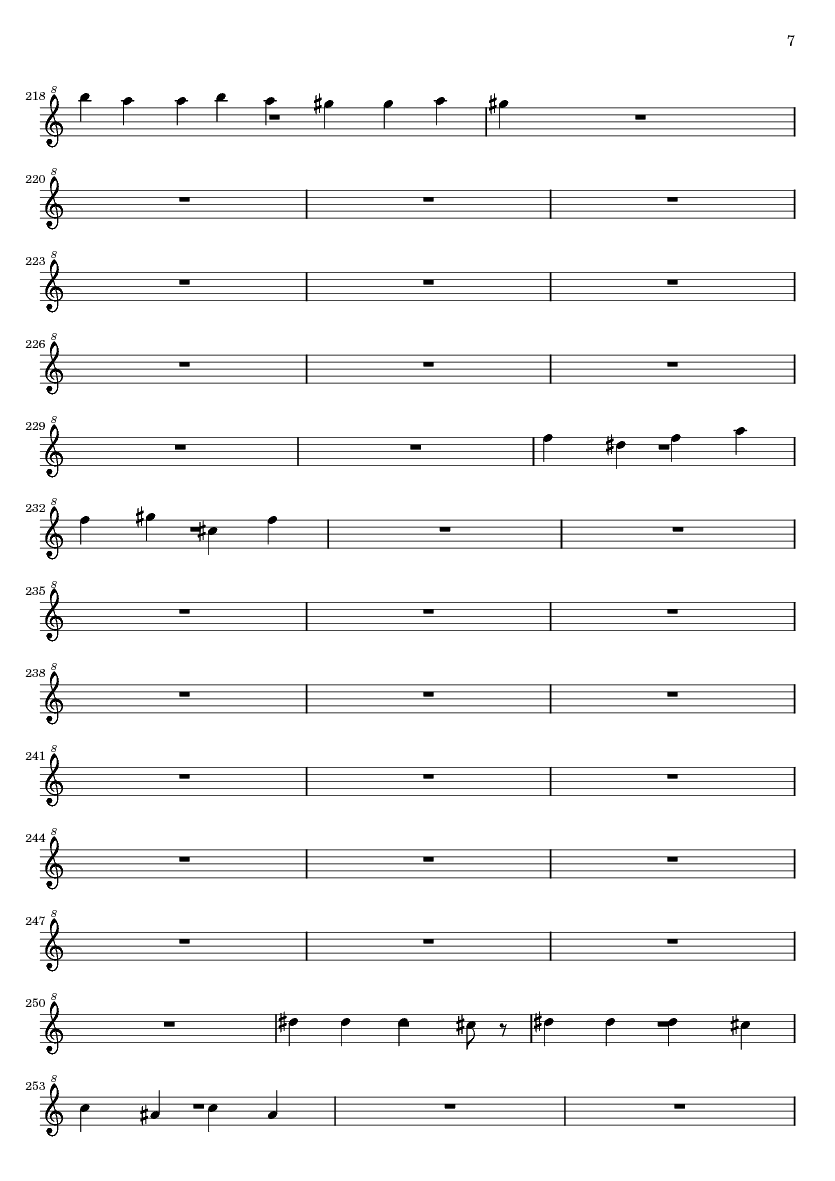 7

218

220

223

226

229

232

235

238

241

244

247

250

253